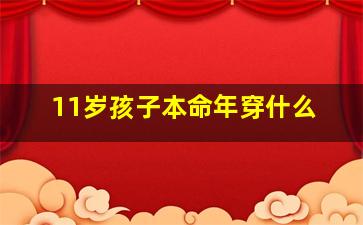 11岁孩子本命年穿什么